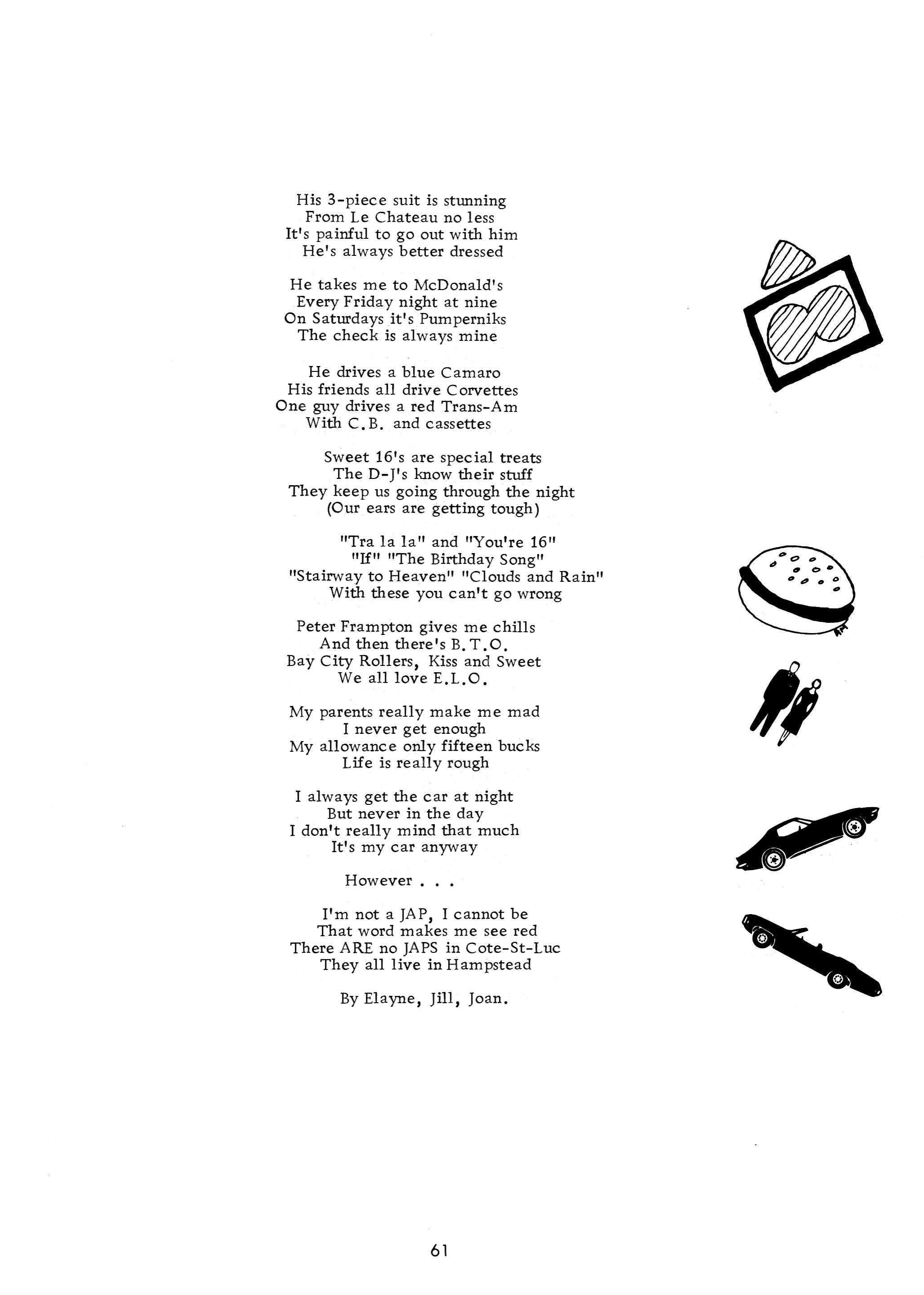 His 3-piece suit is stunning
From Le Chateau no less
It's painful to go out with him
He's always better dressed

He takes me to McDonald's
Every Friday night at nine
On Saturdays it's Pumperniks
The check is always mine

He drives a blue Camaro
His friends all drive Corvettes
One guy drives a red Trans-Am
With C.B. and cassettes

Sweet 16's are special treats
The D-J's know their stuff
They keep us going through the night
(Our ears are getting tough)

"Tra la la" and "You're 16"
"If" "The Birthday Song"
"Stairway to Heaven" "Clouds and Rain"
With these you can't go wrong

Peter Frampton gives me chills
And then there's B.T.O.
Bay City Rollers, Kiss and Sweet
We all love E.L.O.

My parents really make me mad
I never get enough
My allowance only fifteen bucks
Life is really rough

I always get the car at night
But never in the day
I don't really mind that much
It's my car anyway

However . . .

I'm not a JAP, I cannot be
That word makes me see red
There ARE no JAPS in Cote-St-Luc
They all live in Hampstead

By Elayne, Jill, Joan.

61